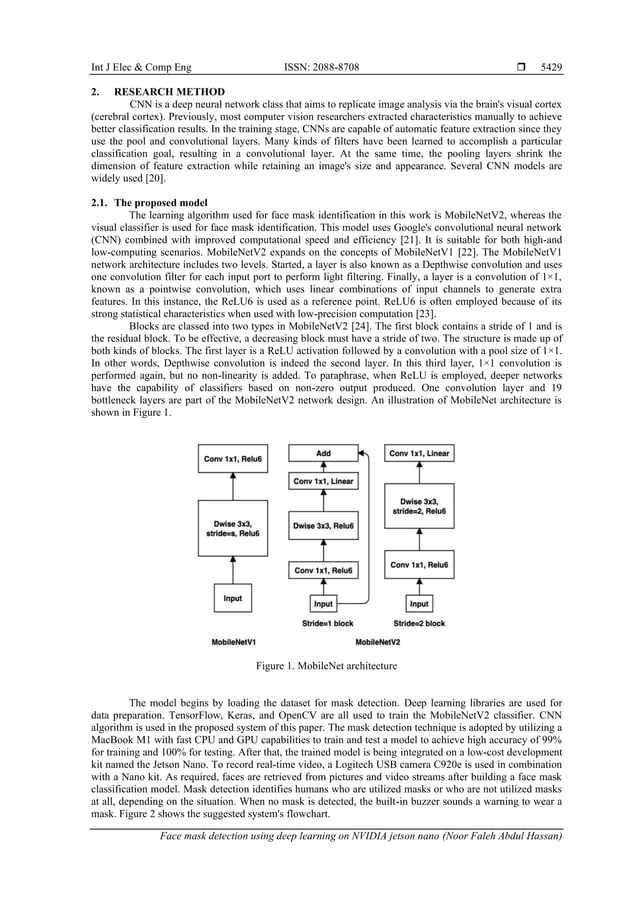 Int J Elec & Comp Eng ISSN: 2088-8708 ❒ 5429

2. RESEARCH METHOD

CNN is a deep neural network class that aims to replicate image analysis via the brain's visual cortex (cerebral cortex). Previously, most computer vision researchers extracted characteristics manually to achieve better classification results. In the training stage, CNNs are capable of automatic feature extraction since they use the pool and convolutional layers. Many kinds of filters have been learned to accomplish a particular classification goal, resulting in a convolutional layer. At the same time, the pooling layers shrink the dimension of feature extraction while retaining an image's size and appearance. Several CNN models are widely used [20].

2.1. The proposed model

The learning algorithm used for face mask identification in this work is MobileNetV2, whereas the visual classifier is used for face mask identification. This model uses Google's convolutional neural network (CNN) combined with improved computational speed and efficiency [21]. It is suitable for both high-and low-computing scenarios. MobileNetV2 expands on the concepts of MobileNetV1 [22]. The MobileNetV1 network architecture includes two levels. Started, a layer is also known as a Depthwise convolution and uses one convolution filter for each input port to perform light filtering. Finally, a layer is a convolution of 1×1, known as a pointwise convolution, which uses linear combinations of input channels to generate extra features. In this instance, the ReLU6 is used as a reference point. ReLU6 is often employed because of its strong statistical characteristics when used with low-precision computation [23].

Blocks are classed into two types in MobileNetV2 [24]. The first block contains a stride of 1 and is the residual block. To be effective, a decreasing block must have a stride of two. The structure is made up of both kinds of blocks. The first layer is a ReLU activation followed by a convolution with a pool size of 1×1. In other words, Depthwise convolution is indeed the second layer. In this third layer, 1×1 convolution is performed again, but no non-linearity is added. To paraphrase, when ReLU is employed, deeper networks have the capability of classifiers based on non-zero output produced. One convolution layer and 19 bottleneck layers are part of the MobileNetV2 network design. An illustration of MobileNet architecture is shown in Figure 1.

Conv 1x1, Relu6
Dwise 3x3, stride=s, Relu6
Input
MobileNetV1

Add
Conv 1x1, Linear
Dwise 3x3, Relu6
Conv 1x1, Relu6
Input
Stride=1 block

Conv 1x1, Linear
Dwise 3x3, stride=2, Relu6
Conv 1x1, Relu6
Input
Stride=2 block
MobileNetV2

Figure 1. MobileNet architecture

The model begins by loading the dataset for mask detection. Deep learning libraries are used for data preparation. TensorFlow, Keras, and OpenCV are all used to train the MobileNetV2 classifier. CNN algorithm is used in the proposed system of this paper. The mask detection technique is adopted by utilizing a MacBook M1 with fast CPU and GPU capabilities to train and test a model to achieve high accuracy of 99% for training and 100% for testing. After that, the trained model is being integrated on a low-cost development kit named the Jetson Nano. To record real-time video, a Logitech USB camera C920e is used in combination with a Nano kit. As required, faces are retrieved from pictures and video streams after building a face mask classification model. Mask detection identifies humans who are utilized masks or who are not utilized masks at all, depending on the situation. When no mask is detected, the built-in buzzer sounds a warning to wear a mask. Figure 2 shows the suggested system's flowchart.

Face mask detection using deep learning on NVIDIA jetson nano (Noor Faleh Abdul Hassan)